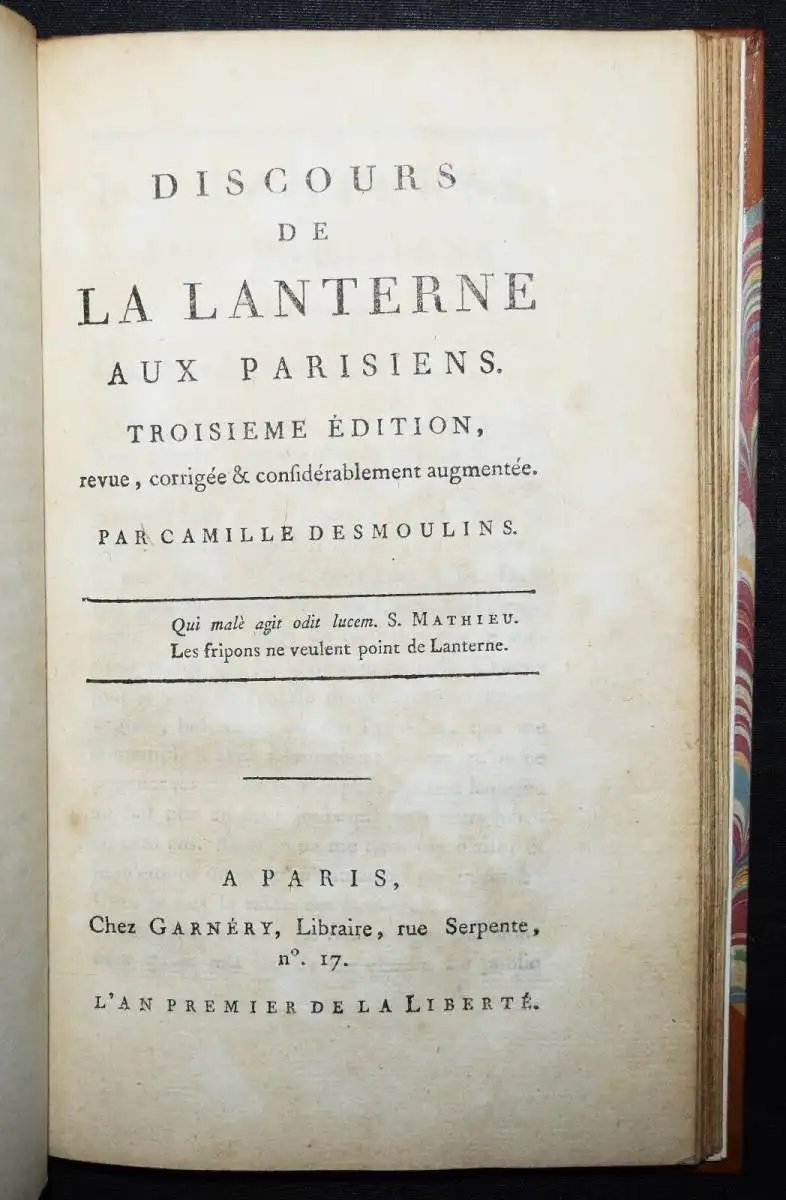 DISCOURS
DE
LA LANTERNE
AUX PARISIENS.
TROISIEME ÉDITION,
revue, corrigée & considérablement augmentée.

PAR CAMILLE DESMOULINS.

Qui malè agit odit lucem. S. MATHIEU.
Les fripons ne veulent point de Lanterne.

A PARIS,
Chez GARNÉRY, Libraire, rue Serpente, n°. 17.

L'AN PREMIER DE LA LIBERTÉ.